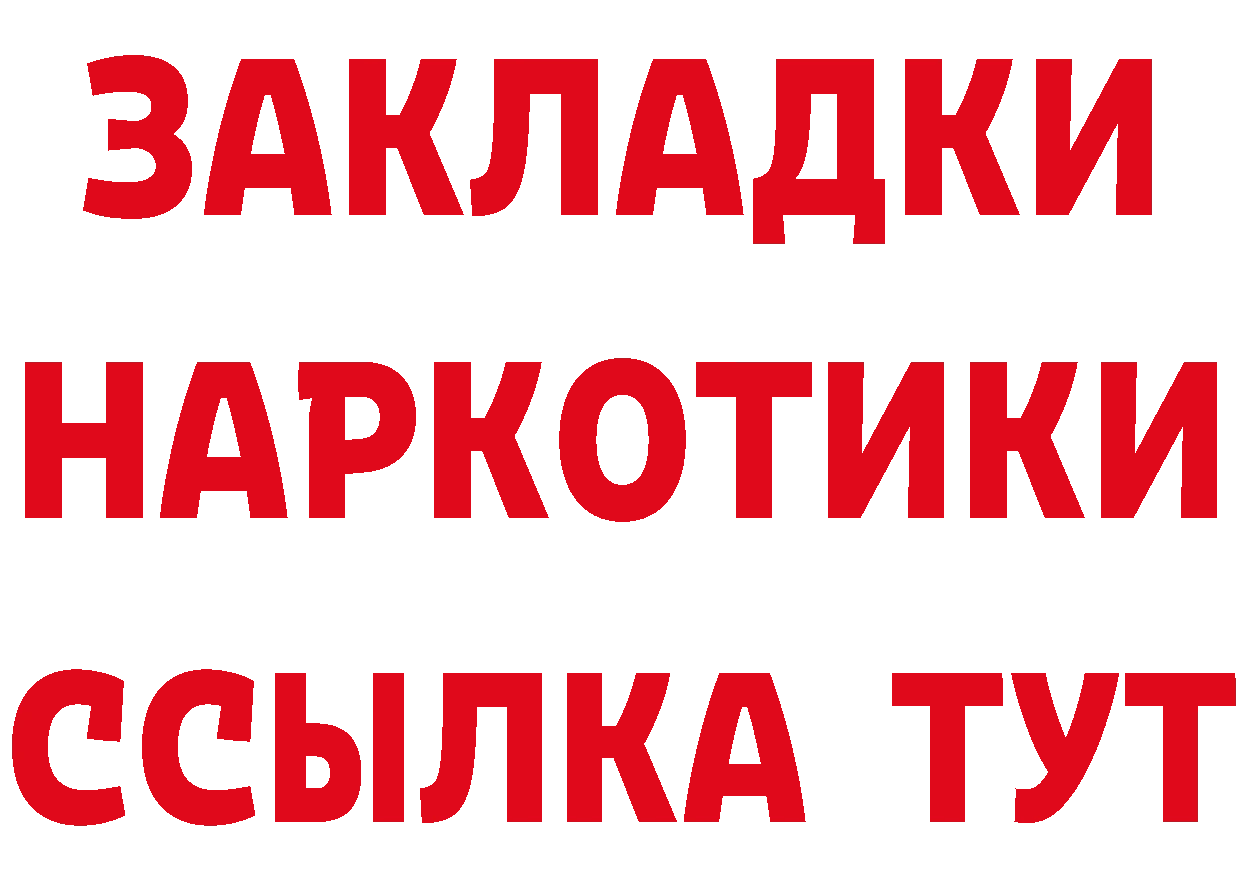 ЗАКЛАДКИ
НАРКОТИКИ
ССЫЛКА ТУТ